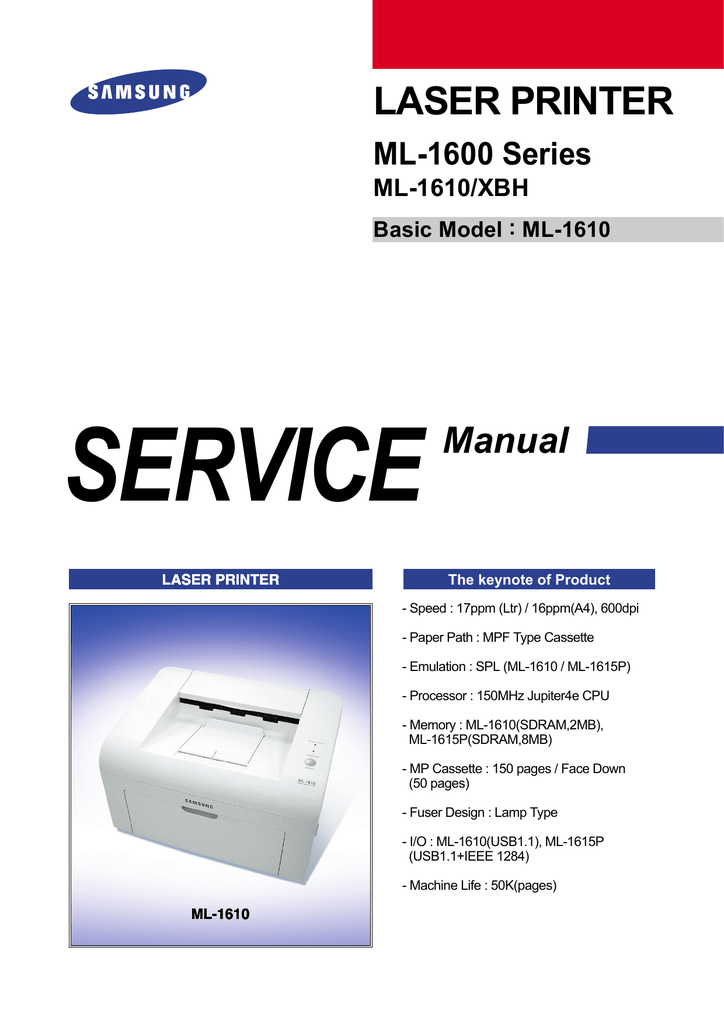 SAMSUNG

LASER PRINTER

ML-1600 Series

ML-1610/XBH

Basic Model : ML-1610

SERVICE Manual

LASER PRINTER

SAMSUNG

ML-1610

ML-1610

The keynote of Product

- Speed : 17ppm (Ltr) / 16ppm(A4), 600dpi

- Paper Path : MPF Type Cassette

- Emulation : SPL (ML-1610 / ML-1615P)

- Processor : 150MHz Jupiter4e CPU

- Memory : ML-1610(SDRAM,2MB), ML-1615P(SDRAM,8MB)

- MP Cassette : 150 pages / Face Down (50 pages)

- Fuser Design : Lamp Type

- I/O : ML-1610(USB1.1), ML-1615P (USB1.1+IEEE 1284)

- Machine Life : 50K(pages)